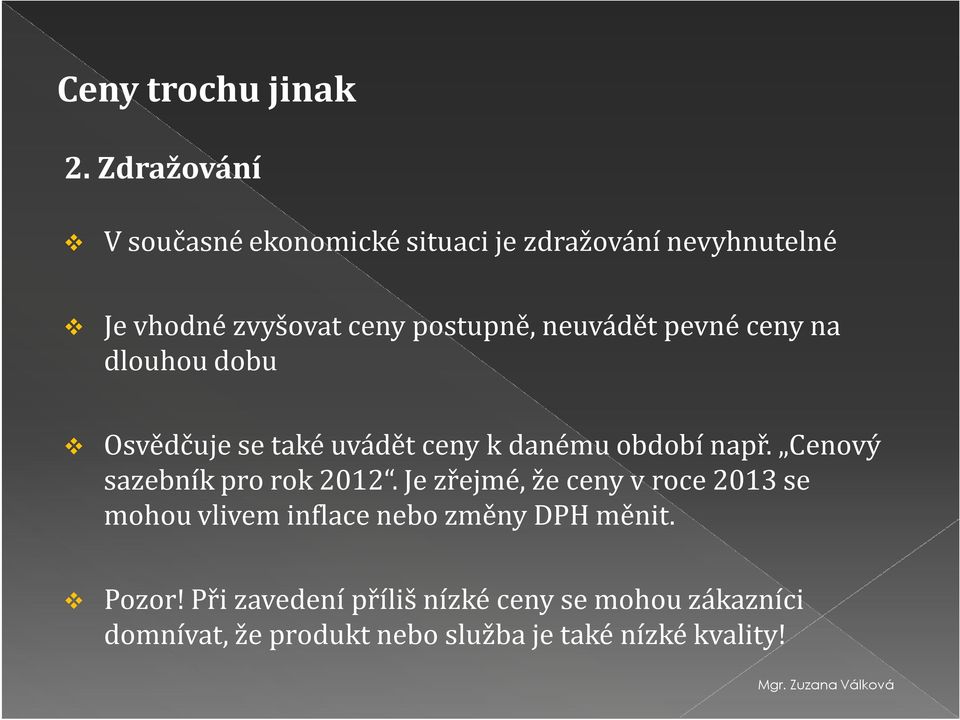 Ceny trochu jinak

2. Zdražování

❖ V současné ekonomické situaci je zdražování nevyhnutelné

❖ Je vhodné zvyšovat ceny postupně, neuvádět pevné ceny na dlouhou dobu

❖ Osvědčuje se také uvádět ceny k danému období např. „Cenový sazebník pro rok 2012“. Je zřejmé, že ceny v roce 2013 se mohou vlivem inflace nebo změny DPH měnit.

❖ Pozor! Při zavedení příliš nízké ceny se mohou zákazníci domnívat, že produkt nebo služba je také nízké kvality!

Mgr. Zuzana Válková